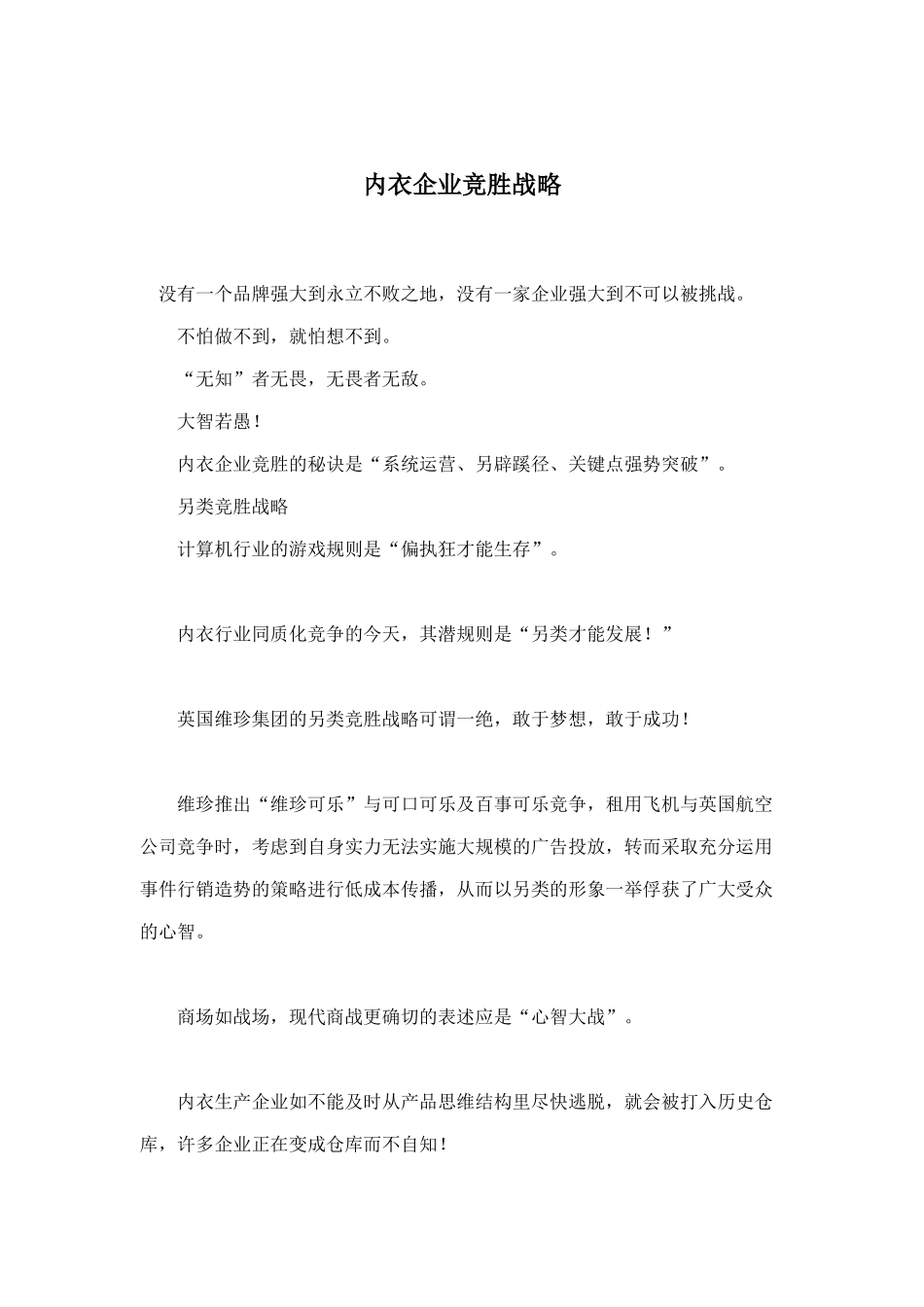 内衣企业竞胜战略

没有一个品牌强大到永立不败之地，没有一家企业强大到不可以被挑战。

不怕做不到，就怕想不到。

“无知”者无畏，无畏者无敌。

大智若愚！

内衣企业竞胜的秘诀是“系统运营、另辟蹊径、关键点强势突破”。

另类竞胜战略

计算机行业的游戏规则是“偏执狂才能生存”。

内衣行业同质化竞争的今天，其潜规则是“另类才能发展！”

英国维珍集团的另类竞胜战略可谓一绝，敢于梦想，敢于成功！

维珍推出“维珍可乐”与可口可乐及百事可乐竞争，租用飞机与英国航空公司竞争时，考虑到自身实力无法实施大规模的广告投放，转而采取充分运用事件行销造势的策略进行低成本传播，从而以另类的形象一举俘获了广大受众的心智。

商场如战场，现代商战更确切的表述应是“心智大战”。

内衣生产企业如不能及时从产品思维结构里尽快逃脱，就会被打入历史仓库，许多企业正在变成仓库而不自知！